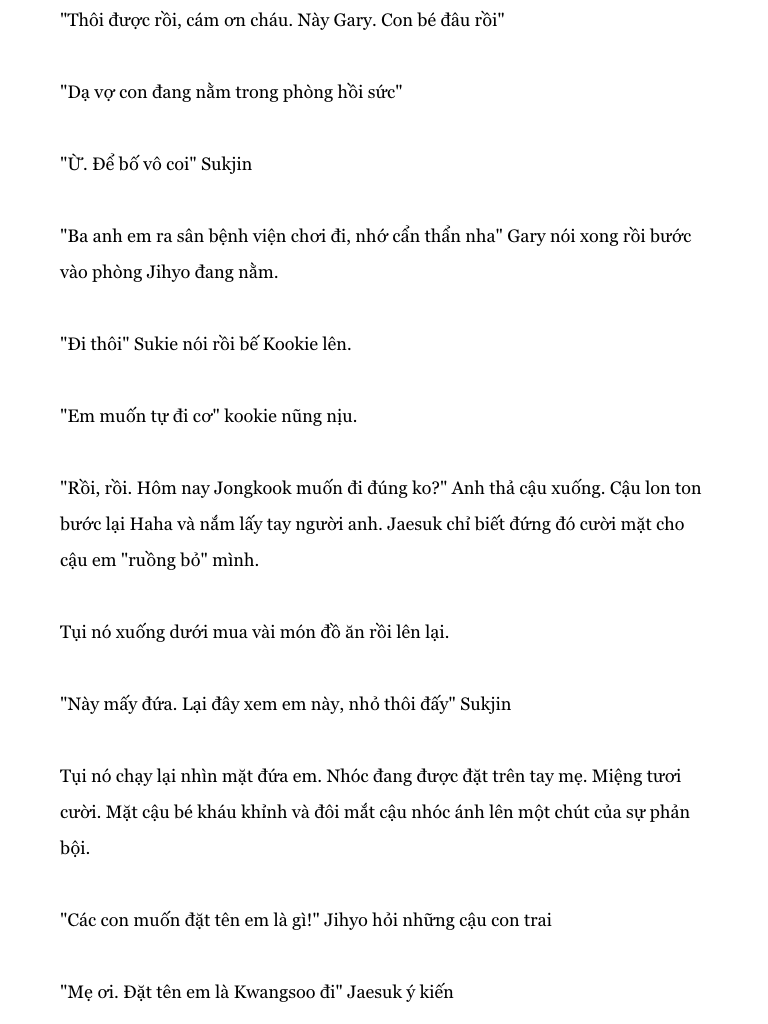 "Thôi được rồi, cám ơn cháu. Này Gary. Con bé đâu rồi"

"Dạ vợ con đang nằm trong phòng hồi sức"

"Ừ. Để bố vô coi" Sukjin

"Ba anh em ra sân bệnh viện chơi đi, nhớ cẩn thẩn nha" Gary nói xong rồi bước vào phòng Jihyo đang nằm.

"Đi thôi" Sukie nói rồi bế Kookie lên.

"Em muốn tự đi cơ" kookie nũng nịu.

"Rồi, rồi. Hôm nay Jongkook muốn đi đúng ko?" Anh thả cậu xuống. Cậu lon ton bước lại Haha và nắm lấy tay người anh. Jaesuk chỉ biết đứng đó cười mặt cho cậu em "ruồng bỏ" mình.

Tụi nó xuống dưới mua vài món đồ ăn rồi lên lại.

"Này mấy đứa. Lại đây xem em này, nhỏ thôi đấy" Sukjin

Tụi nó chạy lại nhìn mặt đứa em. Nhóc đang được đặt trên tay mẹ. Miệng tươi cười. Mặt cậu bé kháu khỉnh và đôi mắt cậu nhóc ánh lên một chút của sự phản bội.

"Các con muốn đặt tên em là gì!" Jihyo hỏi những cậu con trai

"Mẹ ơi. Đặt tên em là Kwangsoo đi" Jaesuk ý kiến